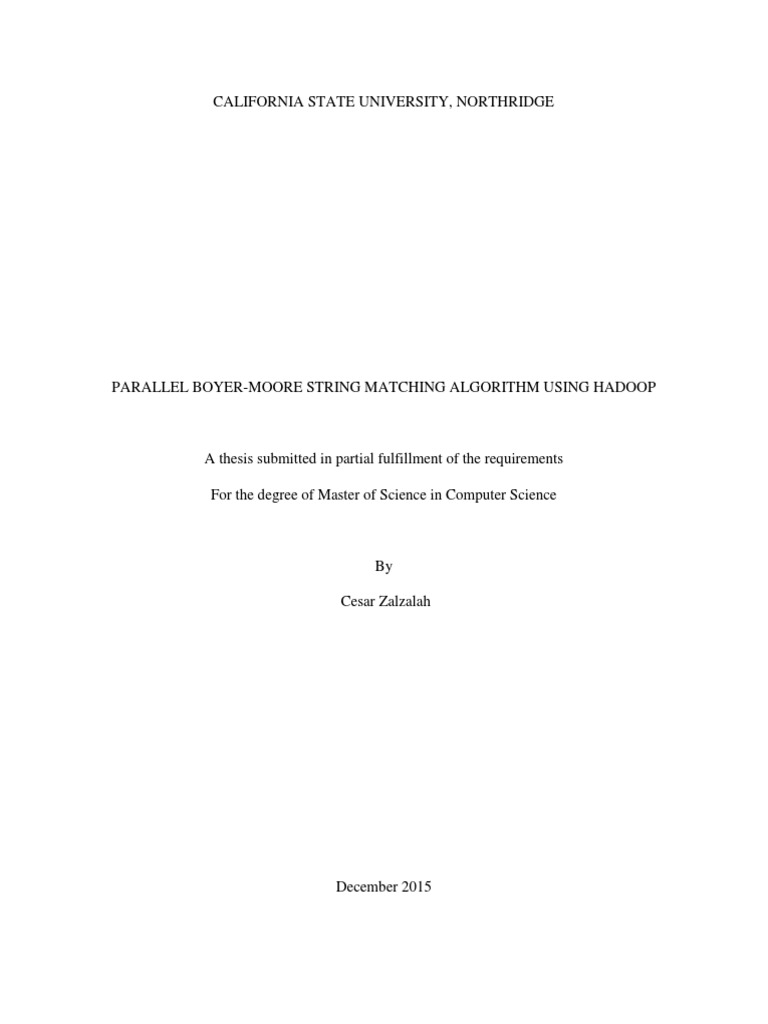 CALIFORNIA STATE UNIVERSITY, NORTHRIDGE

PARALLEL BOYER-MOORE STRING MATCHING ALGORITHM USING HADOOP

A thesis submitted in partial fulfillment of the requirements

For the degree of Master of Science in Computer Science

By

Cesar Zalzalah

December 2015